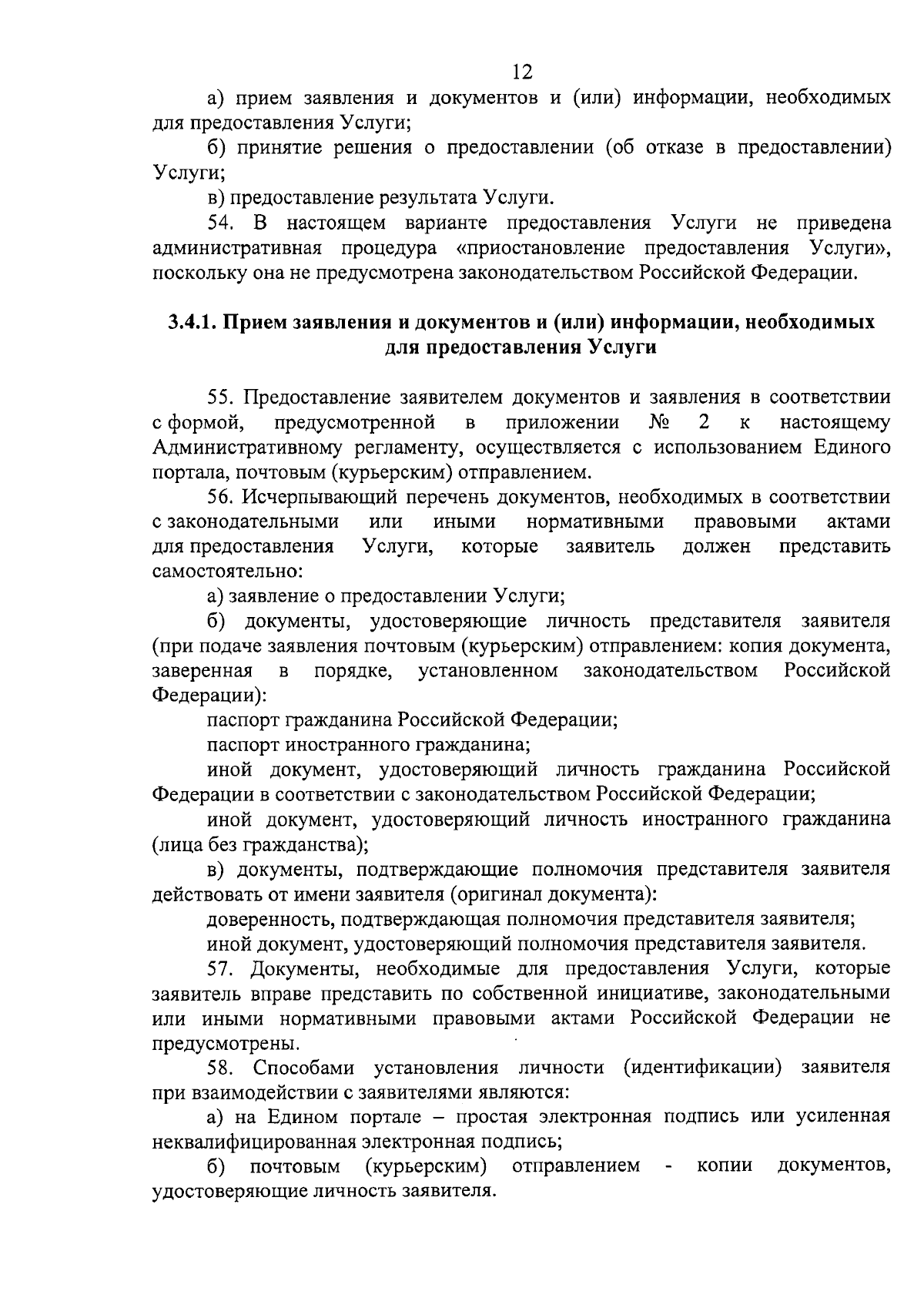 12

а) прием заявления и документов и (или) информации, необходимых для предоставления Услуги;

б) принятие решения о предоставлении (об отказе в предоставлении) Услуги;

в) предоставление результата Услуги.

54. В настоящем варианте предоставления Услуги не приведена административная процедура «приостановление предоставления Услуги», поскольку она не предусмотрена законодательством Российской Федерации.

3.4.1. Прием заявления и документов и (или) информации, необходимых для предоставления Услуги

55. Предоставление заявителем документов и заявления в соответствии с формой, предусмотренной в приложении № 2 к настоящему Административному регламенту, осуществляется с использованием Единого портала, почтовым (курьерским) отправлением.

56. Исчерпывающий перечень документов, необходимых в соответствии с законодательными или иными нормативными правовыми актами для предоставления Услуги, которые заявитель должен представить самостоятельно:

а) заявление о предоставлении Услуги;

б) документы, удостоверяющие личность представителя заявителя (при подаче заявления почтовым (курьерским) отправлением: копия документа, заверенная в порядке, установленном законодательством Российской Федерации):

паспорт гражданина Российской Федерации;

паспорт иностранного гражданина;

иной документ, удостоверяющий личность гражданина Российской Федерации в соответствии с законодательством Российской Федерации;

иной документ, удостоверяющий личность иностранного гражданина (лица без гражданства);

в) документы, подтверждающие полномочия представителя заявителя действовать от имени заявителя (оригинал документа):

доверенность, подтверждающая полномочия представителя заявителя;

иной документ, удостоверяющий полномочия представителя заявителя.

57. Документы, необходимые для предоставления Услуги, которые заявитель вправе представить по собственной инициативе, законодательными или иными нормативными правовыми актами Российской Федерации не предусмотрены.

58. Способами установления личности (идентификации) заявителя при взаимодействии с заявителями являются:

а) на Едином портале – простая электронная подпись или усиленная неквалифицированная электронная подпись;

б) почтовым (курьерским) отправлением - копии документов, удостоверяющие личность заявителя.